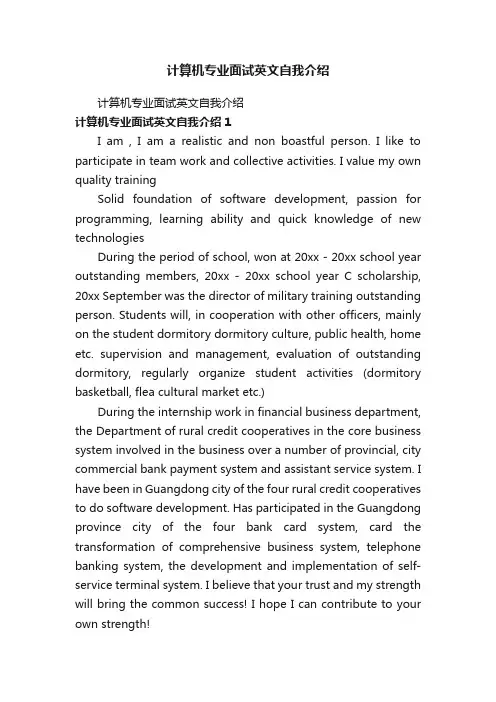 计算机专业面试英文自我介绍

计算机专业面试英文自我介绍

计算机专业面试英文自我介绍 1

I am , I am a realistic and non boastful person. I like to participate in team work and collective activities. I value my own quality training

Solid foundation of software development, passion for programming, learning ability and quick knowledge of new technologies

During the period of school, won at 20xx - 20xx school year outstanding members, 20xx - 20xx school year C scholarship, 20xx September was the director of military training outstanding person. Students will, in cooperation with other officers, mainly on the student dormitory dormitory culture, public health, home etc. supervision and management, evaluation of outstanding dormitory, regularly organize student activities (dormitory basketball, flea cultural market etc.)

During the internship work in financial business department, the Department of rural credit cooperatives in the core business system involved in the business over a number of provincial, city commercial bank payment system and assistant service system. I have been in Guangdong city of the four rural credit cooperatives to do software development. Has participated in the Guangdong province city of the four bank card system, card the transformation of comprehensive business system, telephone banking system, the development and implementation of self-service terminal system. I believe that your trust and my strength will bring the common success! I hope I can contribute to your own strength!